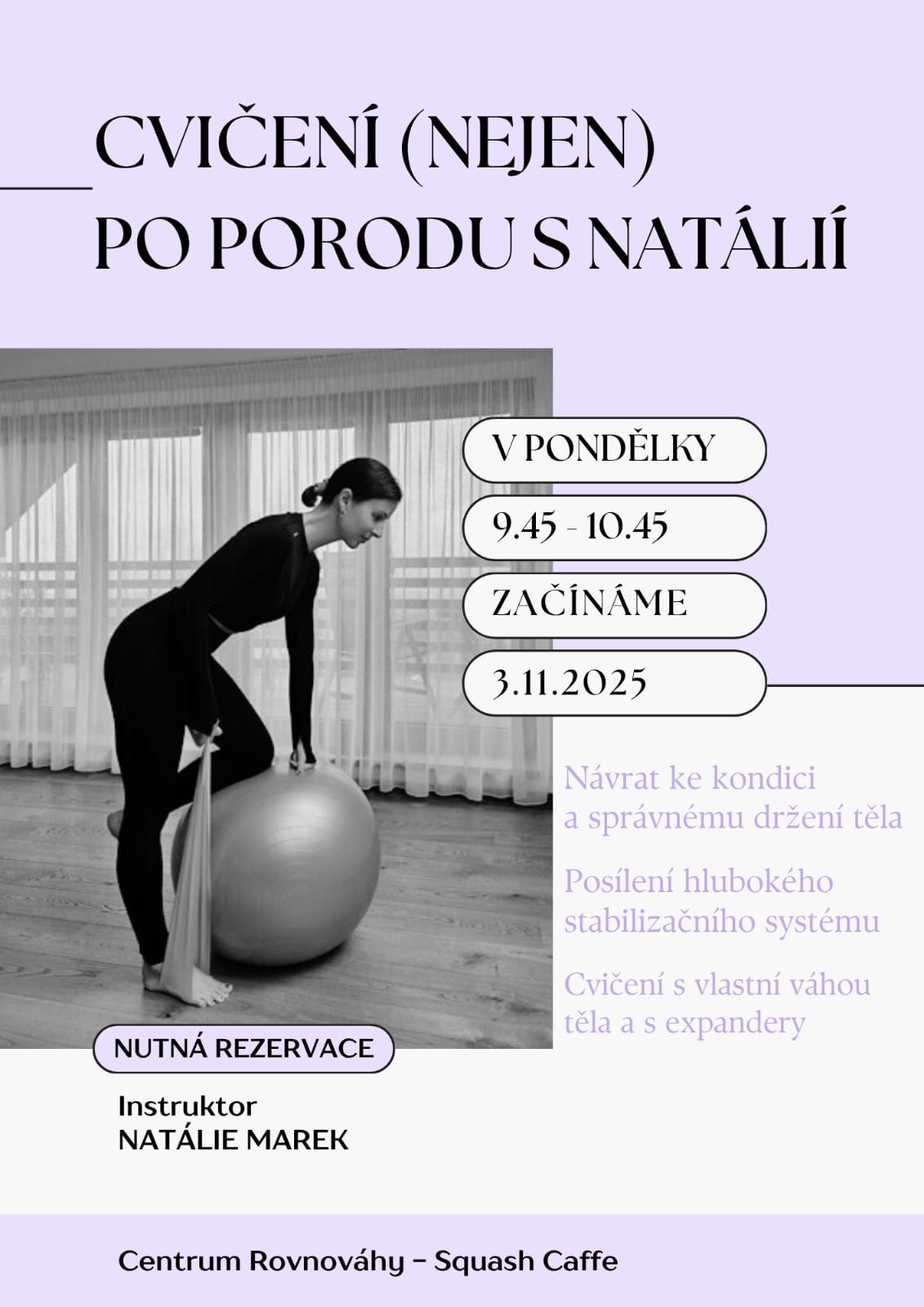 CVIČENÍ (NEJEN) PO PORODU S NATÁLIÍ

V PONDĚLKY

9.45 - 10.45

ZAČÍNÁME

3.11.2025

Návrat ke kondici a správnému držení těla

Posílení hlubokého stabilizačního systému

Cvičení s vlastní váhou těla a s expandery

NUTNÁ REZERVACE

Instruktor
NATÁLIE MAREK

Centrum Rovnováhy - Squash Caffe